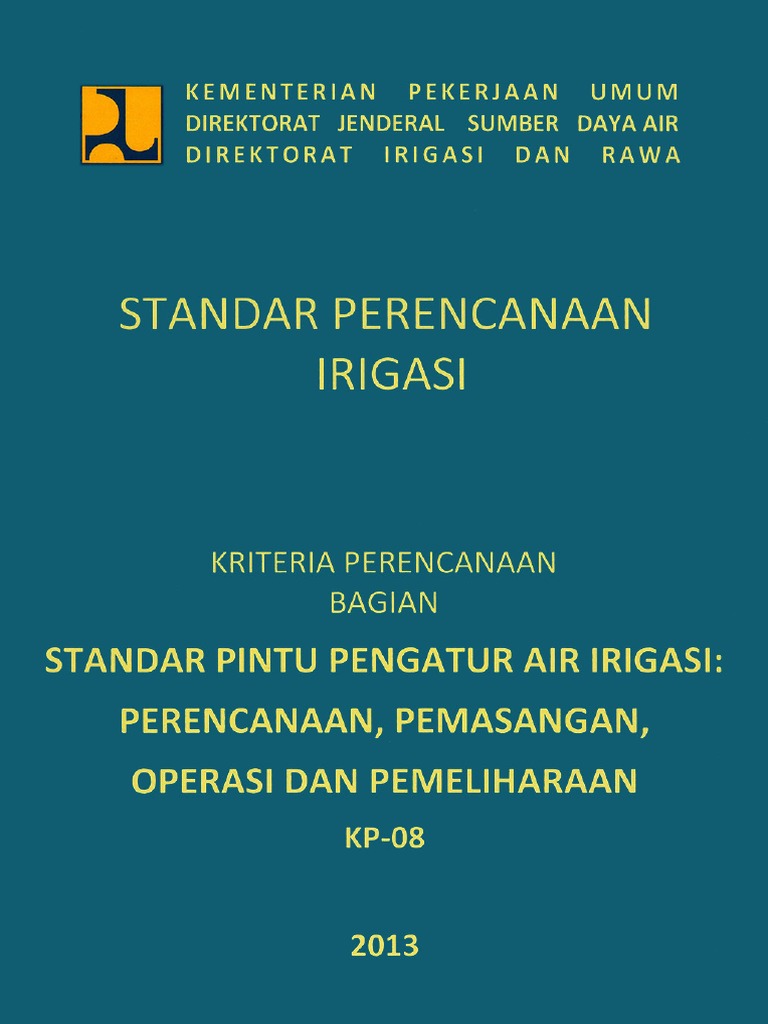 KEMENTERIAN PEKERJAAN UMUM
DIREKTORAT JENDERAL SUMBER DAYA AIR
DIREKTORAT IRIGASI DAN RAWA

STANDAR PERENCANAAN IRIGASI

KRITERIA PERENCANAAN BAGIAN

STANDAR PINTU PENGATUR AIR IRIGASI:
PERENCANAAN, PEMASANGAN,
OPERASI DAN PEMELIHARAAN
KP-08

2013